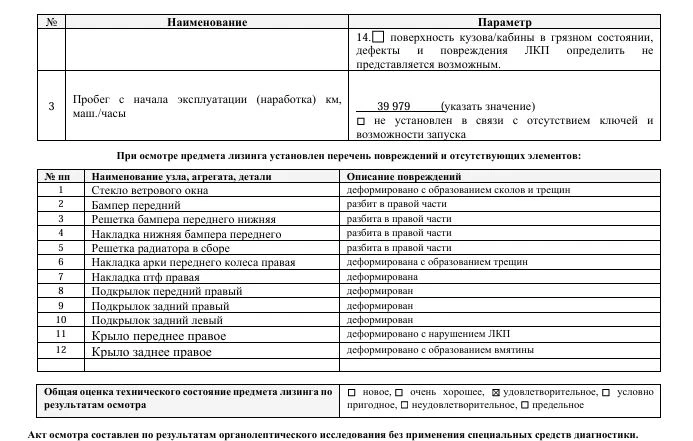 | № | Наименование | Параметр |
|---|---|---|
| | | 14.☐ поверхность кузова/кабины в грязном состоянии, дефекты и повреждения ЛКП определить не представляется возможным. |
| 3 | Пробег с начала эксплуатации (наработка) км, маш./часы | 39 979 (указать значение) ☐ не установлен в связи с отсутствием ключей и возможности запуска |

При осмотре предмета лизинга установлен перечень повреждений и отсутствующих элементов:

| № пп | Наименование узла, агрегата, детали | Описание повреждений |
|---|---|---|
| 1 | Стекло ветрового окна | деформировано с образованием сколов и трещин |
| 2 | Бампер передний | разбит в правой части |
| 3 | Решетка бампера переднего нижняя | разбита в правой части |
| 4 | Накладка нижняя бампера переднего | разбита в правой части |
| 5 | Решетка радиатора в сборе | разбита в правой части |
| 6 | Накладка арки переднего колеса правая | деформирована с образованием трещин |
| 7 | Накладка птф правая | деформирована |
| 8 | Подкрылок передний правый | деформирован |
| 9 | Подкрылок задний правый | деформирован |
| 10 | Подкрылок задний левый | деформирован |
| 11 | Крыло переднее правое | деформировано с нарушением ЛКП |
| 12 | Крыло заднее правое | деформировано с образованием вмятины |
| | | |

| Общая оценка технического состояние предмета лизинга по результатам осмотра | ☐ новое, ☐ очень хорошее, ☒ удовлетворительное, ☐ условно пригодное, ☐ неудовлетворительное, ☐ предельное |
|---|---|

Акт осмотра составлен по результатам органолептического исследования без применения специальных средств диагностики.